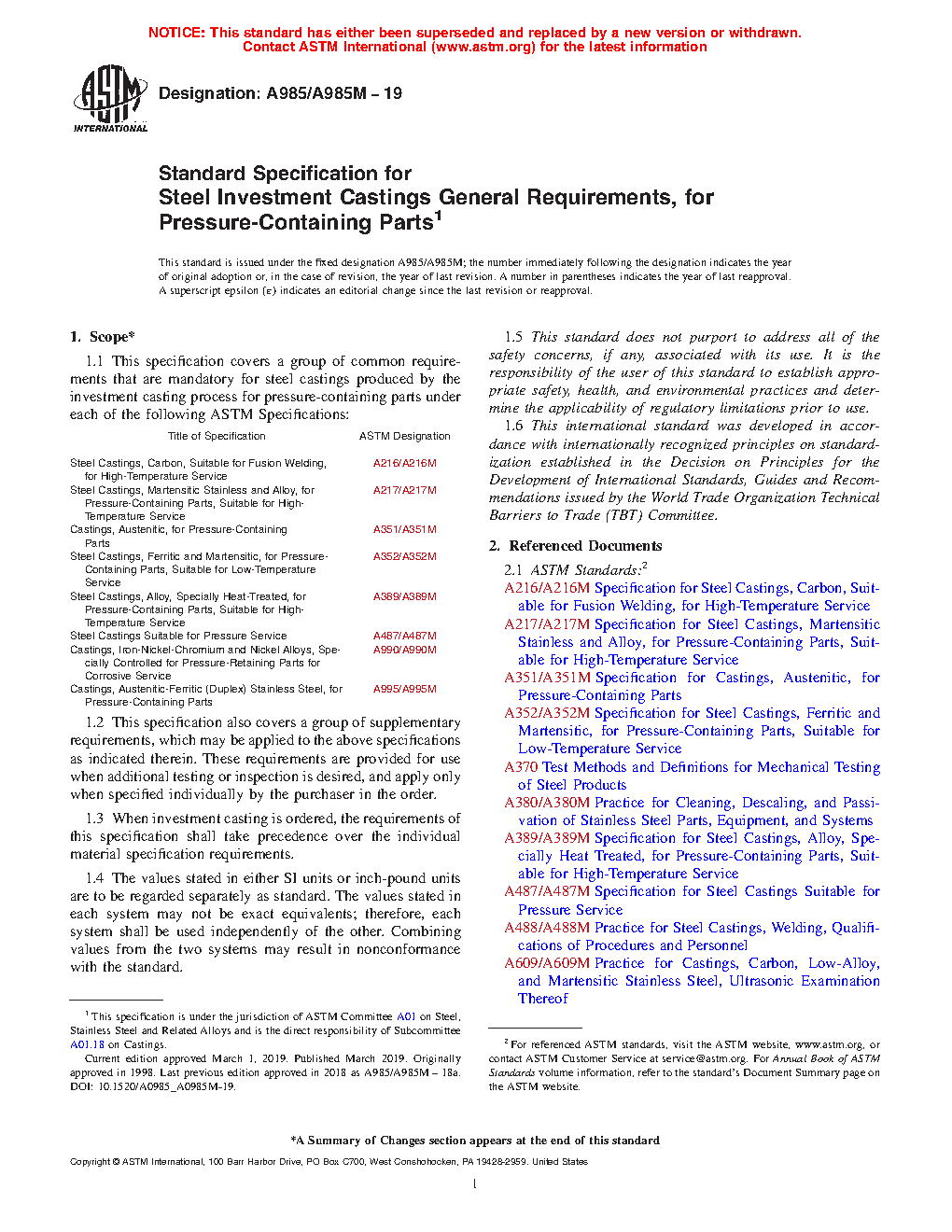 NOTICE: This standard has either been superseded and replaced by a new version or withdrawn.
Contact ASTM International (www.astm.org) for the latest information

ASTM INTERNATIONAL

Designation: A985/A985M – 19

Standard Specification for
Steel Investment Castings General Requirements, for Pressure-Containing Parts$^1$

This standard is issued under the fixed designation A985/A985M; the number immediately following the designation indicates the year of original adoption or, in the case of revision, the year of last revision. A number in parentheses indicates the year of last reapproval. A superscript epsilon (ε) indicates an editorial change since the last revision or reapproval.

1. Scope*

1.1 This specification covers a group of common requirements that are mandatory for steel castings produced by the investment casting process for pressure-containing parts under each of the following ASTM Specifications:

| Title of Specification | ASTM Designation |
|---|---|
| Steel Castings, Carbon, Suitable for Fusion Welding, for High-Temperature Service | A216/A216M |
| Steel Castings, Martensitic Stainless and Alloy, for Pressure-Containing Parts, Suitable for High-Temperature Service | A217/A217M |
| Castings, Austenitic, for Pressure-Containing Parts | A351/A351M |
| Steel Castings, Ferritic and Martensitic, for Pressure-Containing Parts, Suitable for Low-Temperature Service | A352/A352M |
| Steel Castings, Alloy, Specially Heat-Treated, for Pressure-Containing Parts, Suitable for High-Temperature Service | A389/A389M |
| Steel Castings Suitable for Pressure Service | A487/A487M |
| Castings, Iron-Nickel-Chromium and Nickel Alloys, Specially Controlled for Pressure-Retaining Parts for Corrosive Service | A990/A990M |
| Castings, Austenitic-Ferritic (Duplex) Stainless Steel, for Pressure-Containing Parts | A995/A995M |

1.2 This specification also covers a group of supplementary requirements, which may be applied to the above specifications as indicated therein. These requirements are provided for use when additional testing or inspection is desired, and apply only when specified individually by the purchaser in the order.

1.3 When investment casting is ordered, the requirements of this specification shall take precedence over the individual material specification requirements.

1.4 The values stated in either SI units or inch-pound units are to be regarded separately as standard. The values stated in each system may not be exact equivalents; therefore, each system shall be used independently of the other. Combining values from the two systems may result in nonconformance with the standard.

$^1$ This specification is under the jurisdiction of ASTM Committee A01 on Steel, Stainless Steel and Related Alloys and is the direct responsibility of Subcommittee A01.18 on Castings.
Current edition approved March 1, 2019. Published March 2019. Originally approved in 1998. Last previous edition approved in 2018 as A985/A985M – 18a. DOI: 10.1520/A0985_A0985M-19.

1.5 This standard does not purport to address all of the safety concerns, if any, associated with its use. It is the responsibility of the user of this standard to establish appropriate safety, health, and environmental practices and determine the applicability of regulatory limitations prior to use.

1.6 This international standard was developed in accordance with internationally recognized principles on standardization established in the Decision on Principles for the Development of International Standards, Guides and Recommendations issued by the World Trade Organization Technical Barriers to Trade (TBT) Committee.

2. Referenced Documents

2.1 ASTM Standards:$^2$
A216/A216M Specification for Steel Castings, Carbon, Suitable for Fusion Welding, for High-Temperature Service
A217/A217M Specification for Steel Castings, Martensitic Stainless and Alloy, for Pressure-Containing Parts, Suitable for High-Temperature Service
A351/A351M Specification for Castings, Austenitic, for Pressure-Containing Parts
A352/A352M Specification for Steel Castings, Ferritic and Martensitic, for Pressure-Containing Parts, Suitable for Low-Temperature Service
A370 Test Methods and Definitions for Mechanical Testing of Steel Products
A380/A380M Practice for Cleaning, Descaling, and Passivation of Stainless Steel Parts, Equipment, and Systems
A389/A389M Specification for Steel Castings, Alloy, Specially Heat Treated, for Pressure-Containing Parts, Suitable for High-Temperature Service
A487/A487M Specification for Steel Castings Suitable for Pressure Service
A488/A488M Practice for Steel Castings, Welding, Qualifications of Procedures and Personnel
A609/A609M Practice for Castings, Carbon, Low-Alloy, and Martensitic Stainless Steel, Ultrasonic Examination Thereof

$^2$ For referenced ASTM standards, visit the ASTM website, www.astm.org, or contact ASTM Customer Service at service@astm.org. For Annual Book of ASTM Standards volume information, refer to the standard's Document Summary page on the ASTM website.

*A Summary of Changes section appears at the end of this standard

Copyright © ASTM International, 100 Barr Harbor Drive, PO Box C700, West Conshohocken, PA 19428-2959. United States

1